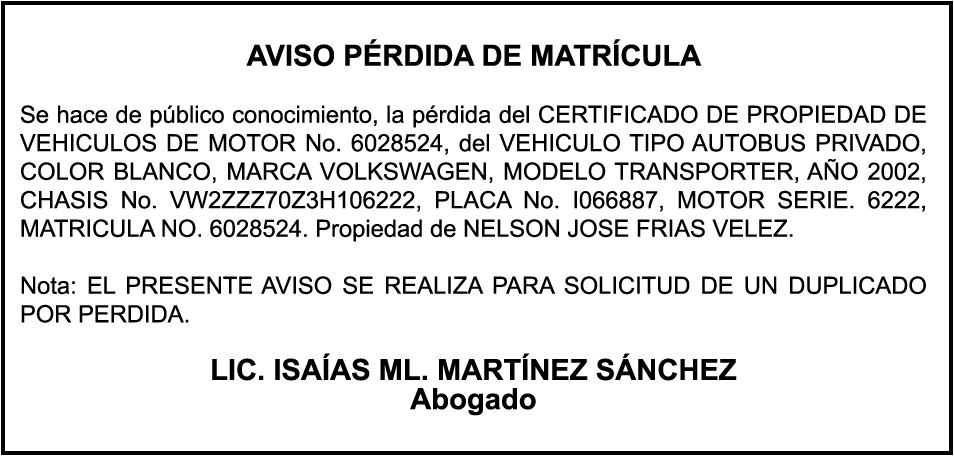 AVISO PÉRDIDA DE MATRÍCULA

Se hace de público conocimiento, la pérdida del CERTIFICADO DE PROPIEDAD DE VEHICULOS DE MOTOR No. 6028524, del VEHICULO TIPO AUTOBUS PRIVADO, COLOR BLANCO, MARCA VOLKSWAGEN, MODELO TRANSPORTER, AÑO 2002, CHASIS No. VW2ZZZ70Z3H106222, PLACA No. I066887, MOTOR SERIE. 6222, MATRICULA NO. 6028524. Propiedad de NELSON JOSE FRIAS VELEZ.

Nota: EL PRESENTE AVISO SE REALIZA PARA SOLICITUD DE UN DUPLICADO POR PERDIDA.

LIC. ISAÍAS ML. MARTÍNEZ SÁNCHEZ
Abogado